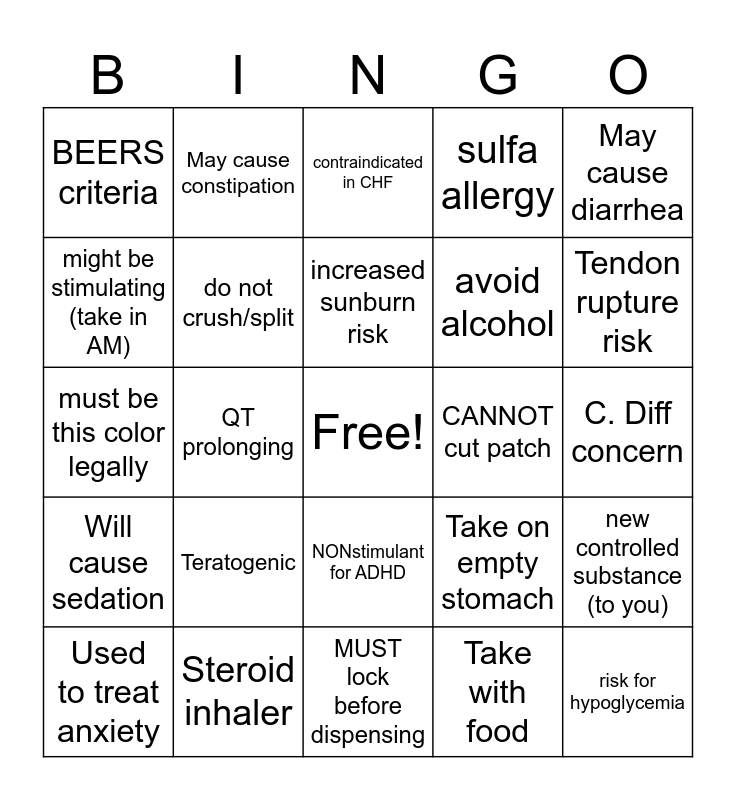 | B | I | N | G | O |
|---|---|---|---|---|
| BEERS criteria | May cause constipation | contraindicated in CHF | sulfa allergy | May cause diarrhea |
| might be stimulating (take in AM) | do not crush/split | increased sunburn risk | avoid alcohol | Tendon rupture risk |
| must be this color legally | QT prolonging | Free! | CANNOT cut patch | C. Diff concern |
| Will cause sedation | Teratogenic | NONstimulant for ADHD | Take on empty stomach | new controlled substance (to you) |
| Used to treat anxiety | Steroid inhaler | MUST lock before dispensing | Take with food | risk for hypoglycemia |